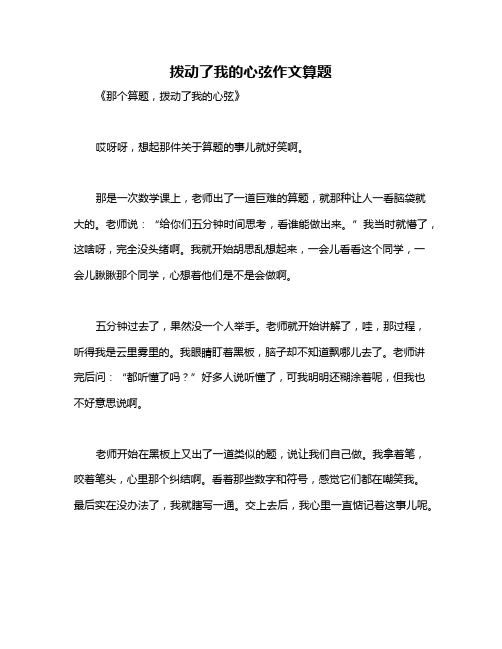 拨动了我的心弦作文算题

《那个算题，拨动了我的心弦》

哎呀呀，想起那件关于算题的事儿就好笑啊。

那是一次数学课上，老师出了一道巨难的算题，就那种让人一看脑袋就大的。老师说：“给你们五分钟时间思考，看谁能做出来。”我当时就懵了，这啥呀，完全没头绪啊。我就开始胡思乱想起来，一会儿看看这个同学，一会儿瞅瞅那个同学，心想着他们是不是会做啊。

五分钟过去了，果然没一个人举手。老师就开始讲解了，哇，那过程，听得我是云里雾里的。我眼睛盯着黑板，脑子却不知道飘哪儿去了。老师讲完后问：“都听懂了吗？”好多人说听懂了，可我明明还糊涂着呢，但我也不好意思说啊。

老师开始在黑板上又出了一道类似的题，说让我们自己做。我拿着笔，咬着笔头，心里那个纠结啊。看着那些数字和符号，感觉它们都在嘲笑我。最后实在没办法了，我就瞎写一通。交上去后，我心里一直惦记着这事儿呢。